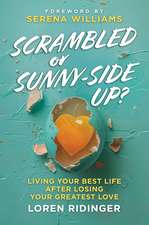 FOREWORD BY
SERENA WILLIAMS

SCRAMBLED or SUNNY-SIDE UP?

LIVING YOUR BEST LIFE AFTER LOSING YOUR GREATEST LOVE

LOREN RIDINGER